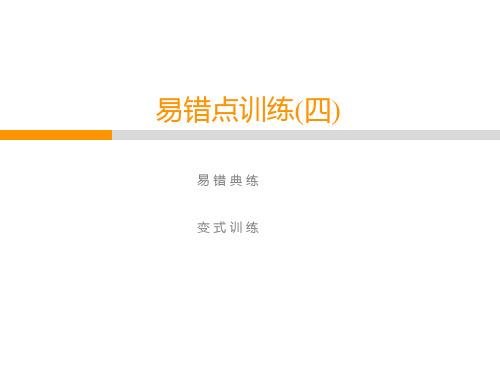 易错点训练(四)

易错典练

变式训练